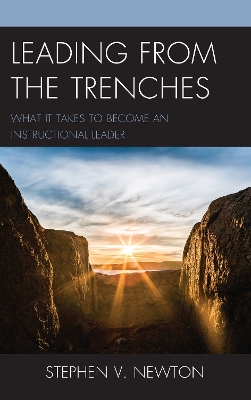 LEADING FROM THE TRENCHES

WHAT IT TAKES TO BECOME AN INSTRUCTIONAL LEADER

STEPHEN V. NEWTON